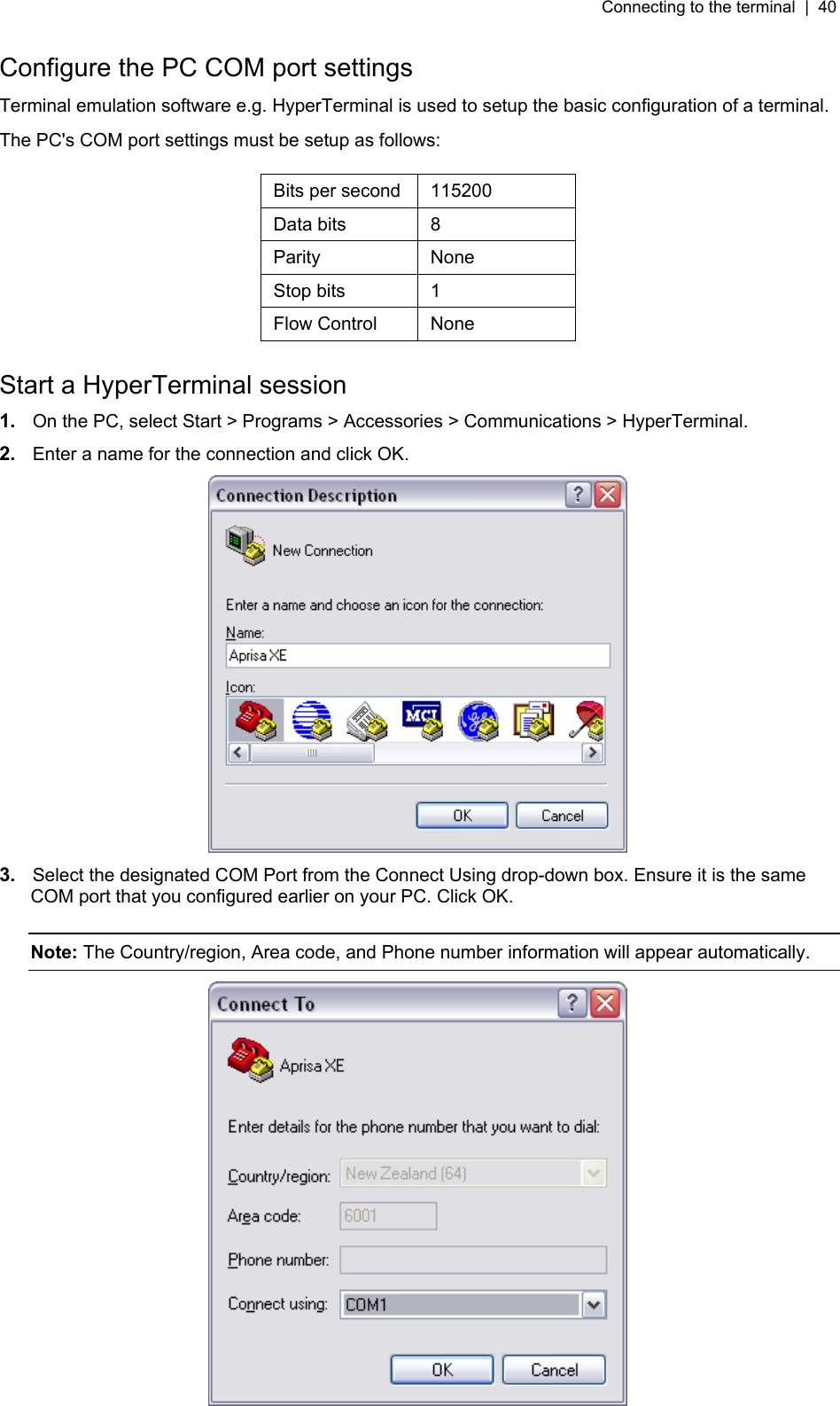 Connecting to the terminal | 40

Configure the PC COM port settings

Terminal emulation software e.g. HyperTerminal is used to setup the basic configuration of a terminal.

The PC's COM port settings must be setup as follows:

| Bits per second | 115200 |
|---|---|
| Data bits | 8 |
| Parity | None |
| Stop bits | 1 |
| Flow Control | None |

Start a HyperTerminal session

1. On the PC, select Start > Programs > Accessories > Communications > HyperTerminal.

2. Enter a name for the connection and click OK.

Connection Description

New Connection

Enter a name and choose an icon for the connection:

Name:

Aprisa XE

Icon:

MCI

OK Cancel

3. Select the designated COM Port from the Connect Using drop-down box. Ensure it is the same COM port that you configured earlier on your PC. Click OK.

Note: The Country/region, Area code, and Phone number information will appear automatically.

Connect To

Aprisa XE

Enter details for the phone number that you want to dial:

Country/region: New Zealand (64)

Area code: 6001

Phone number:

Connect using: COM1

OK Cancel